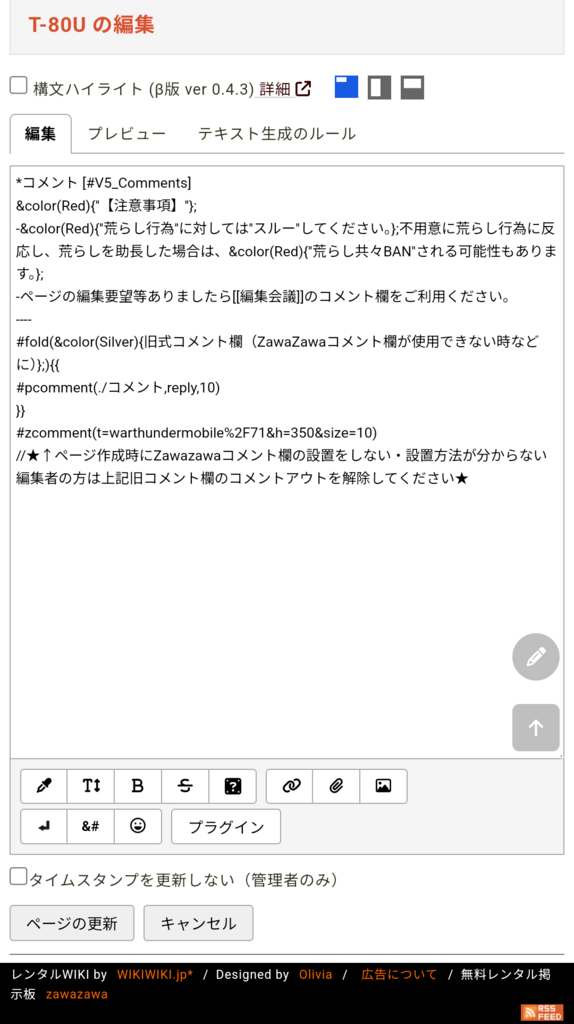 T-80U の編集

構文ハイライト (β版 ver 0.4.3) 詳細

編集　プレビュー　テキスト生成のルール

*コメント [#V5_Comments]
&color(Red){"【注意事項】"};
-&color(Red){"荒らし行為"に対しては"スルー"してください。};不用意に荒らし行為に反応し、荒らしを助長した場合は、&color(Red){"荒らし共々BAN"される可能性もあります。};
-ページの編集要望等ありましたら[[編集会議]]のコメント欄をご利用ください。
----
#fold(&color(Silver){旧式コメント欄（ZawaZawaコメント欄が使用できない時などに）};){{
#pcomment(./コメント,reply,10)
}}
#zcomment(t=warthundermobile%2F71&h=350&size=10)
//★↑ページ作成時にZawazawaコメント欄の設置をしない・設置方法が分からない編集者の方は上記旧コメント欄のコメントアウトを解除してください★

B

&#

プラグイン

タイムスタンプを更新しない（管理者のみ）

ページの更新　キャンセル

レンタルWIKI by WIKIWIKI.jp* / Designed by Olivia / 広告について / 無料レンタル掲示板 zawazawa

RSS FEED